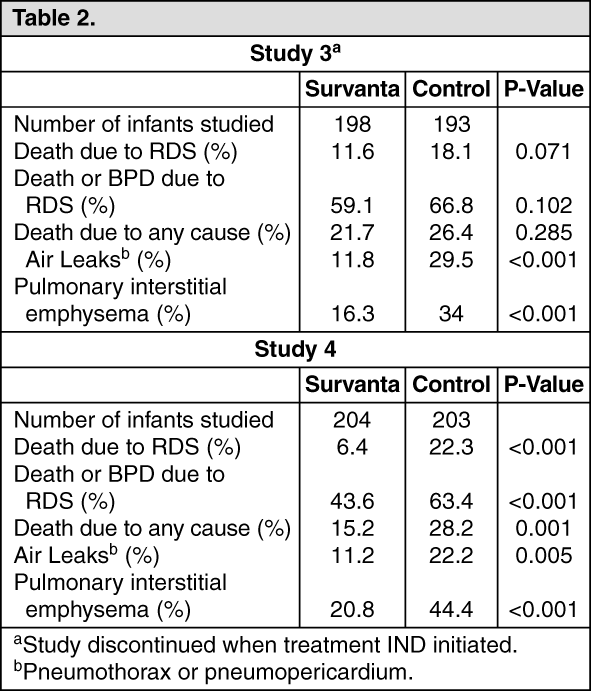 Table 2.

Study 3$^a$

| | Survanta | Control | P-Value |
|---|---|---|---|
| Number of infants studied | 198 | 193 | |
| Death due to RDS (%) | 11.6 | 18.1 | 0.071 |
| Death or BPD due to RDS (%) | 59.1 | 66.8 | 0.102 |
| Death due to any cause (%) | 21.7 | 26.4 | 0.285 |
| Air Leaks$^b$ (%) | 11.8 | 29.5 | <0.001 |
| Pulmonary interstitial emphysema (%) | 16.3 | 34 | <0.001 |

Study 4

| | Survanta | Control | P-Value |
|---|---|---|---|
| Number of infants studied | 204 | 203 | |
| Death due to RDS (%) | 6.4 | 22.3 | <0.001 |
| Death or BPD due to RDS (%) | 43.6 | 63.4 | <0.001 |
| Death due to any cause (%) | 15.2 | 28.2 | 0.001 |
| Air Leaks$^b$ (%) | 11.2 | 22.2 | 0.005 |
| Pulmonary interstitial emphysema (%) | 20.8 | 44.4 | <0.001 |

$^a$Study discontinued when treatment IND initiated.
$^b$Pneumothorax or pneumopericardium.